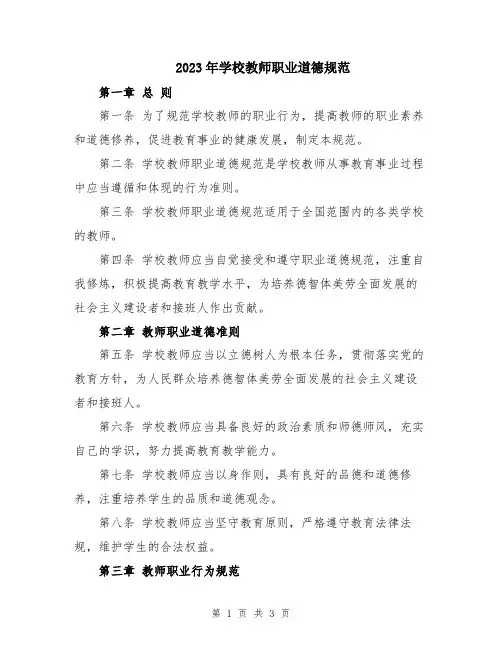 2023年学校教师职业道德规范

第一章 总 则

第一条 为了规范学校教师的职业行为，提高教师的职业素养和道德修养，促进教育事业的健康发展，制定本规范。

第二条 学校教师职业道德规范是学校教师从事教育事业过程中应当遵循和体现的行为准则。

第三条 学校教师职业道德规范适用于全国范围内的各类学校的教师。

第四条 学校教师应当自觉接受和遵守职业道德规范，注重自我修炼，积极提高教育教学水平，为培养德智体美劳全面发展的社会主义建设者和接班人作出贡献。

第二章 教师职业道德准则

第五条 学校教师应当以立德树人为根本任务，贯彻落实党的教育方针，为人民群众培养德智体美劳全面发展的社会主义建设者和接班人。

第六条 学校教师应当具备良好的政治素质和师德师风，充实自己的学识，努力提高教育教学能力。

第七条 学校教师应当以身作则，具有良好的品德和道德修养，注重培养学生的品质和道德观念。

第八条 学校教师应当坚守教育原则，严格遵守教育法律法规，维护学生的合法权益。

第三章 教师职业行为规范

第 1 页 共 3 页